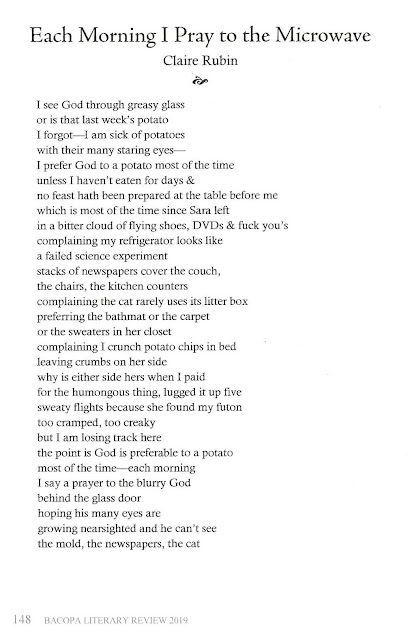 Each Morning I Pray to the Microwave

Claire Rubin

I see God through greasy glass
or is that last week's potato
I forgot—I am sick of potatoes
with their many staring eyes—
I prefer God to a potato most of the time
unless I haven't eaten for days &
no feast hath been prepared at the table before me
which is most of the time since Sara left
in a bitter cloud of flying shoes, DVDs & fuck you's
complaining my refrigerator looks like
a failed science experiment
stacks of newspapers cover the couch,
the chairs, the kitchen counters
complaining the cat rarely uses its litter box
preferring the bathmat or the carpet
or the sweaters in her closet
complaining I crunch potato chips in bed
leaving crumbs on her side
why is either side hers when I paid
for the humongous thing, lugged it up five
sweaty flights because she found my futon
too cramped, too creaky
but I am losing track here
the point is God is preferable to a potato
most of the time—each morning
I say a prayer to the blurry God
behind the glass door
hoping his many eyes are
growing nearsighted and he can't see
the mold, the newspapers, the cat

148 BACOPA LITERARY REVIEW 2019